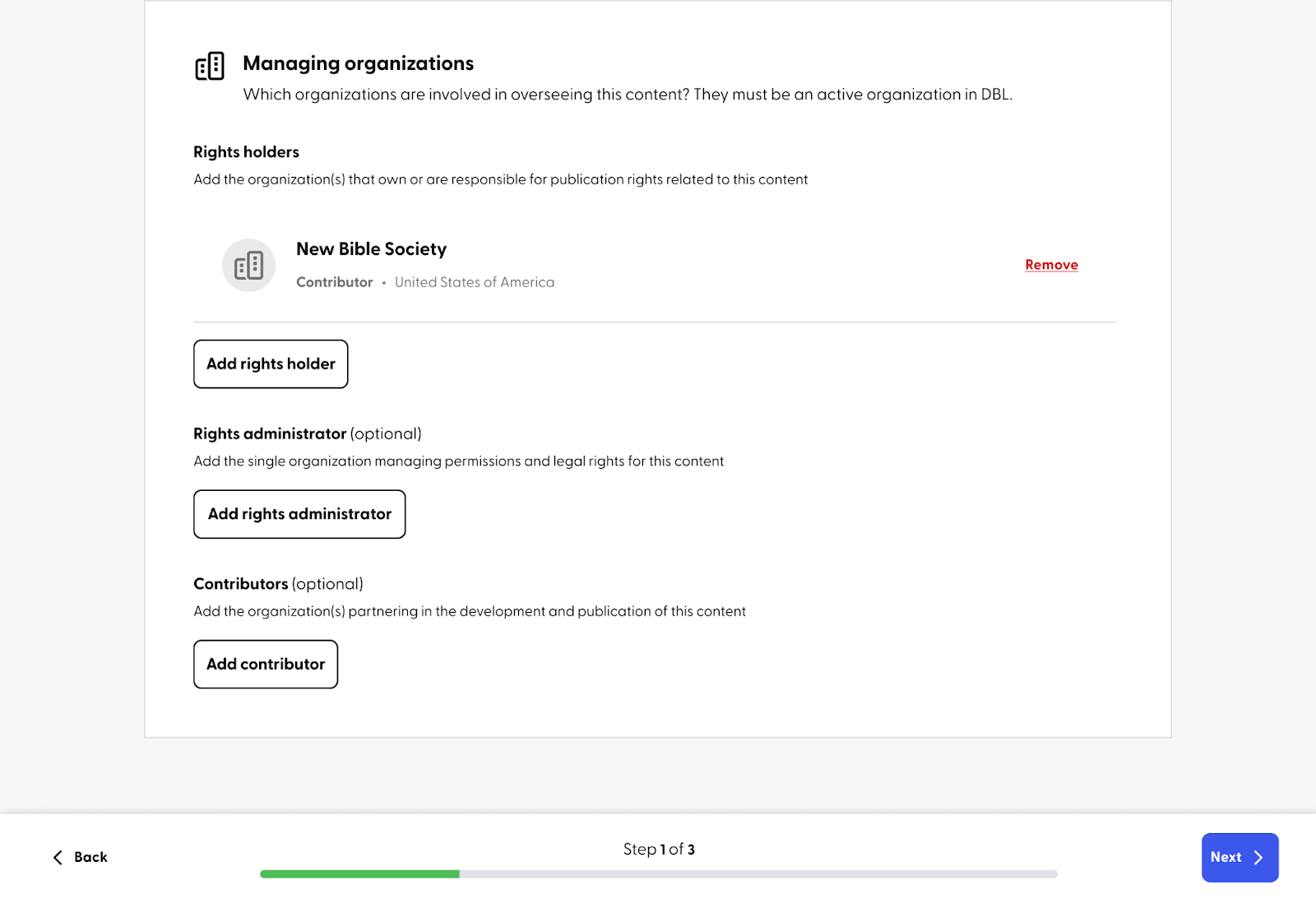 Managing organizations
Which organizations are involved in overseeing this content? They must be an active organization in DBL.

Rights holders
Add the organization(s) that own or are responsible for publication rights related to this content

New Bible Society
Contributor • United States of America

Remove

Add rights holder

Rights administrator (optional)
Add the single organization managing permissions and legal rights for this content

Add rights administrator

Contributors (optional)
Add the organization(s) partnering in the development and publication of this content

Add contributor

Back

Step 1 of 3

Next